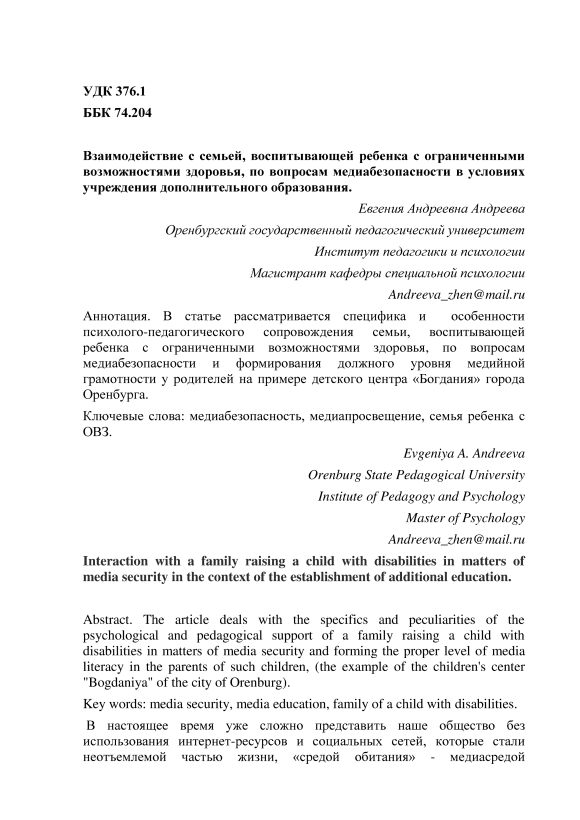 УДК 376.1
ББК 74.204

Взаимодействие с семьей, воспитывающей ребенка с ограниченными возможностями здоровья, по вопросам медиабезопасности в условиях учреждения дополнительного образования.

Евгения Андреевна Андреева
Оренбургский государственный педагогический университет
Институт педагогики и психологии
Магистрант кафедры специальной психологии
Andreeva_zhen@mail.ru

Аннотация. В статье рассматривается специфика и особенности психолого-педагогического сопровождения семьи, воспитывающей ребенка с ограниченными возможностями здоровья, по вопросам медиабезопасности и формирования должного уровня медийной грамотности у родителей на примере детского центра «Богдания» города Оренбурга.

Ключевые слова: медиабезопасность, медиапросвещение, семья ребенка с ОВЗ.

Evgeniya A. Andreeva
Orenburg State Pedagogical University
Institute of Pedagogy and Psychology
Master of Psychology
Andreeva_zhen@mail.ru

Interaction with a family raising a child with disabilities in matters of media security in the context of the establishment of additional education.

Abstract. The article deals with the specifics and peculiarities of the psychological and pedagogical support of a family raising a child with disabilities in matters of media security and forming the proper level of media literacy in the parents of such children, (the example of the children's center "Bogdaniya" of the city of Orenburg).

Key words: media security, media education, family of a child with disabilities.

В настоящее время уже сложно представить наше общество без использования интернет-ресурсов и социальных сетей, которые стали неотъемлемой частью жизни, «средой обитания» - медиасредой